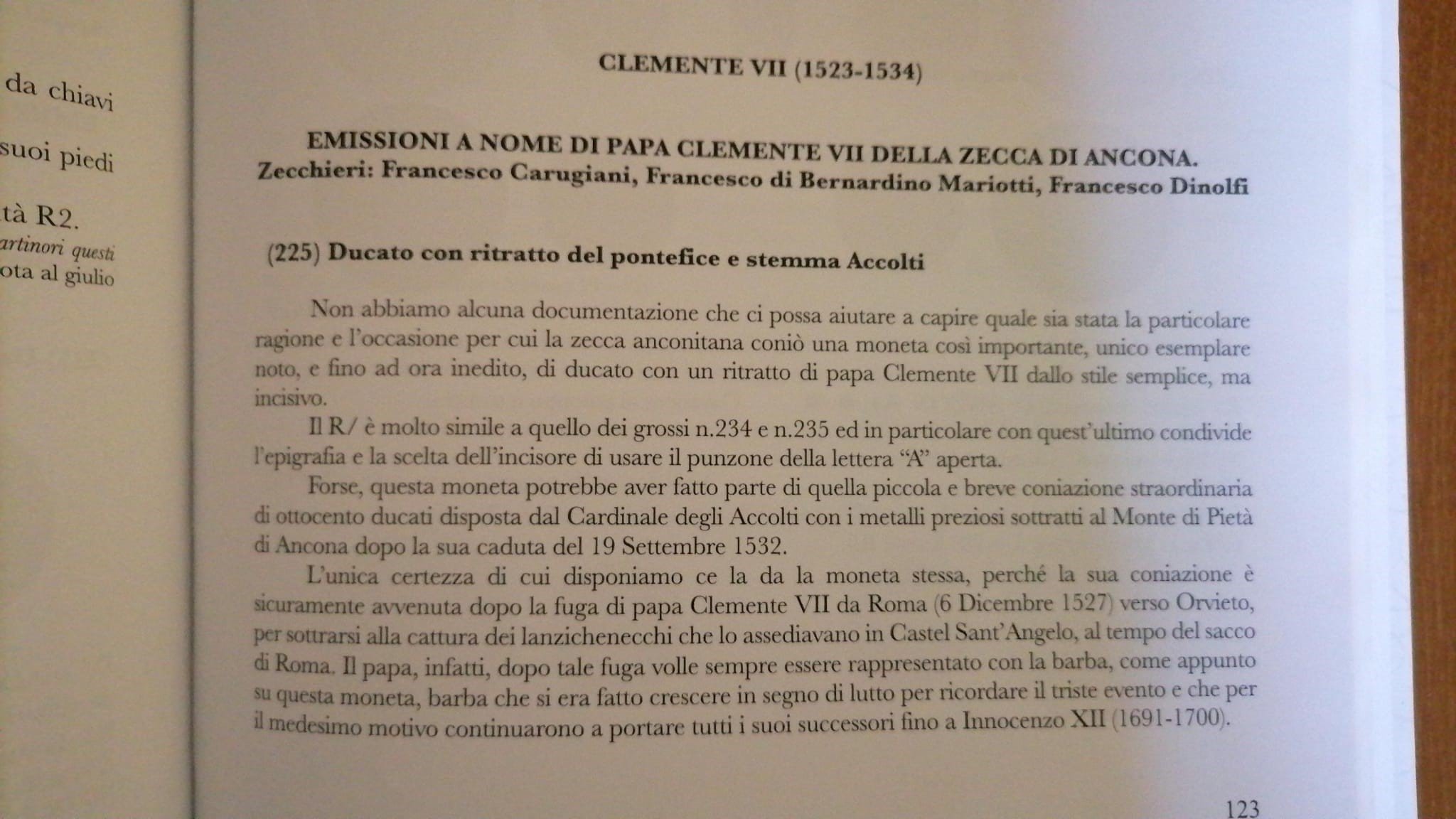 da chiavi

suoi piedi

tà R2.

artinori questi

ota al giulio

CLEMENTE VII (1523-1534)

EMISSIONI A NOME DI PAPA CLEMENTE VII DELLA ZECCA DI ANCONA.
Zecchieri: Francesco Carugiani, Francesco di Bernardino Mariotti, Francesco Dinolfi

(225) Ducato con ritratto del pontefice e stemma Accolti

Non abbiamo alcuna documentazione che ci possa aiutare a capire quale sia stata la particolare ragione e l'occasione per cui la zecca anconitana coniò una moneta così importante, unico esemplare noto, e fino ad ora inedito, di ducato con un ritratto di papa Clemente VII dallo stile semplice, ma incisivo.

Il R/ è molto simile a quello dei grossi n.234 e n.235 ed in particolare con quest'ultimo condivide l'epigrafia e la scelta dell'incisore di usare il punzone della lettera "A" aperta.

Forse, questa moneta potrebbe aver fatto parte di quella piccola e breve coniazione straordinaria di ottocento ducati disposta dal Cardinale degli Accolti con i metalli preziosi sottratti al Monte di Pietà di Ancona dopo la sua caduta del 19 Settembre 1532.

L'unica certezza di cui disponiamo ce la da la moneta stessa, perché la sua coniazione è sicuramente avvenuta dopo la fuga di papa Clemente VII da Roma (6 Dicembre 1527) verso Orvieto, per sottrarsi alla cattura dei lanzichenecchi che lo assediavano in Castel Sant'Angelo, al tempo del sacco di Roma. Il papa, infatti, dopo tale fuga volle sempre essere rappresentato con la barba, come appunto su questa moneta, barba che si era fatto crescere in segno di lutto per ricordare il triste evento e che per il medesimo motivo continuarono a portare tutti i suoi successori fino a Innocenzo XII (1691-1700).

123